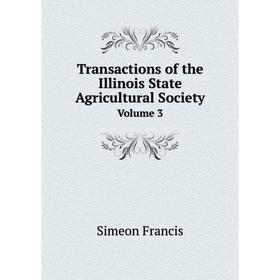 Transactions of the Illinois State Agricultural Society
Volume 3

Simeon Francis